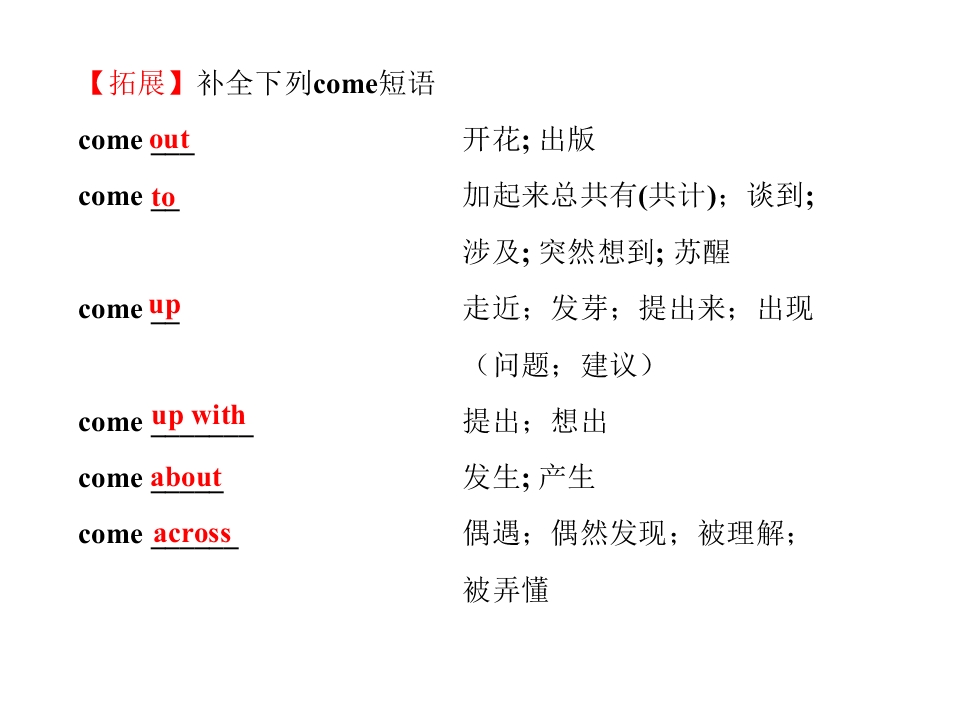 【拓展】补全下列come短语

come out 开花; 出版

come to 加起来总共有(共计)；谈到; 涉及; 突然想到; 苏醒

come up 走近；发芽；提出来；出现（问题；建议）

come up with 提出；想出

come about 发生; 产生

come across 偶遇；偶然发现；被理解；被弄懂